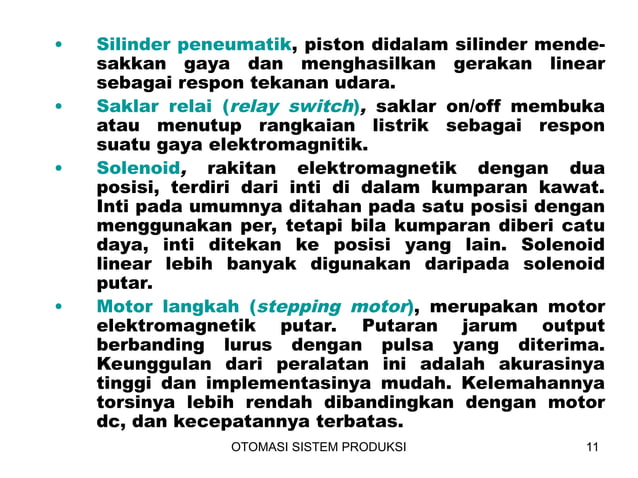 • Silinder peneumatik, piston didalam silinder mendesakkan gaya dan menghasilkan gerakan linear sebagai respon tekanan udara.

• Saklar relai (relay switch), saklar on/off membuka atau menutup rangkaian listrik sebagai respon suatu gaya elektromagnitik.

• Solenoid, rakitan elektromagnetik dengan dua posisi, terdiri dari inti di dalam kumparan kawat. Inti pada umumnya ditahan pada satu posisi dengan menggunakan per, tetapi bila kumparan diberi catu daya, inti ditekan ke posisi yang lain. Solenoid linear lebih banyak digunakan daripada solenoid putar.

• Motor langkah (stepping motor), merupakan motor elektromagnetik putar. Putaran jarum output berbanding lurus dengan pulsa yang diterima. Keunggulan dari peralatan ini adalah akurasinya tinggi dan implementasinya mudah. Kelemahannya torsinya lebih rendah dibandingkan dengan motor dc, dan kecepatannya terbatas.

OTOMASI SISTEM PRODUKSI 11